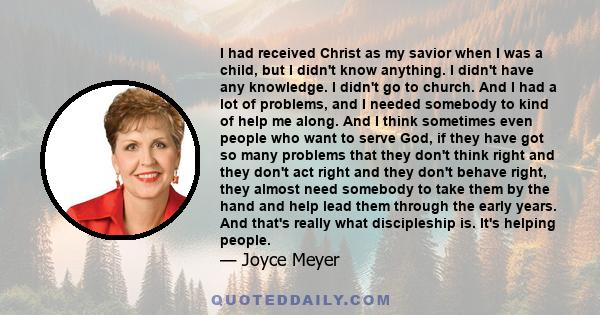 I had received Christ as my savior when I was a child, but I didn't know anything. I didn't have any knowledge. I didn't go to church. And I had a lot of problems, and I needed somebody to kind of help me along. And I think sometimes even people who want to serve God, if they have got so many problems that they don't think right and they don't act right and they don't behave right, they almost need somebody to take them by the hand and help lead them through the early years. And that's really what discipleship is. It's helping people.
— Joyce Meyer

QUOTEDDAILY.COM